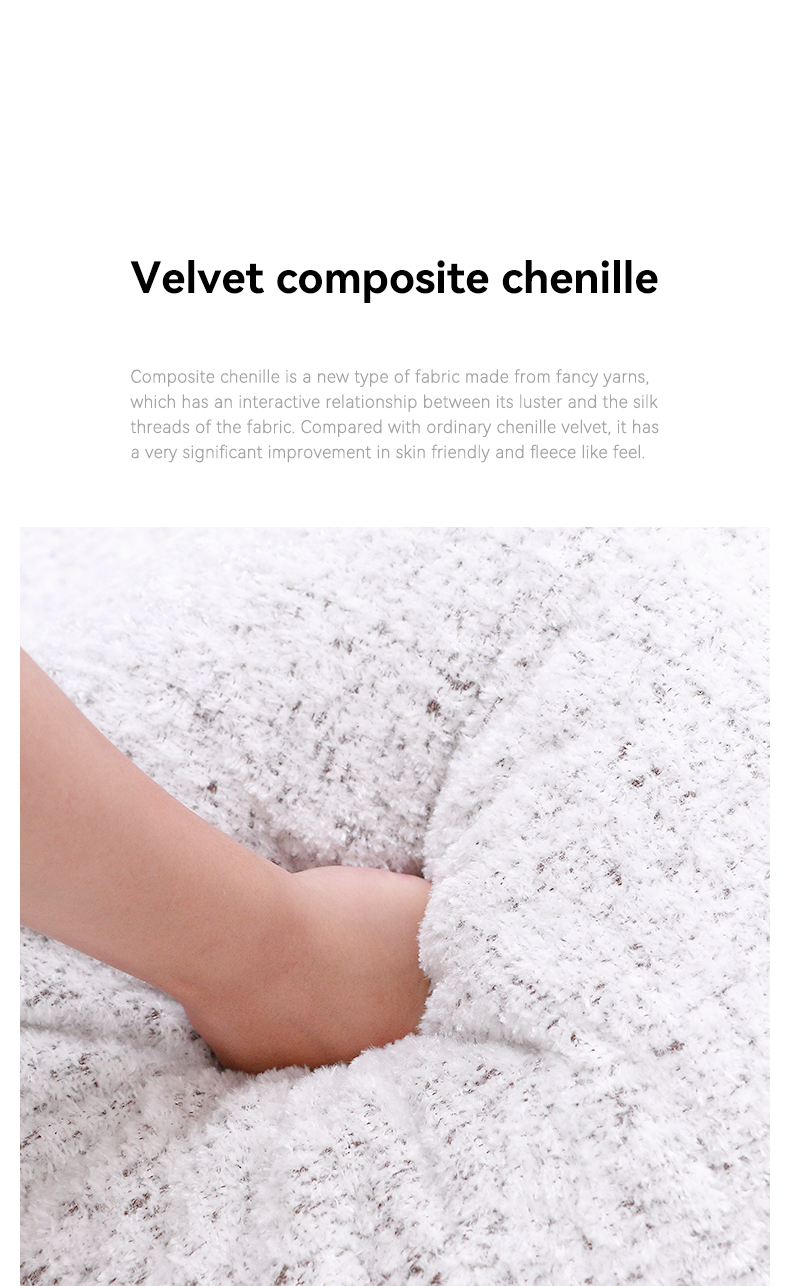 Velvet composite chenille

Composite chenille is a new type of fabric made from fancy yarns, which has an interactive relationship between its luster and the silk threads of the fabric. Compared with ordinary chenille velvet, it has a very significant improvement in skin friendly and fleece like feel.